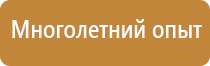 Многолетний опыт